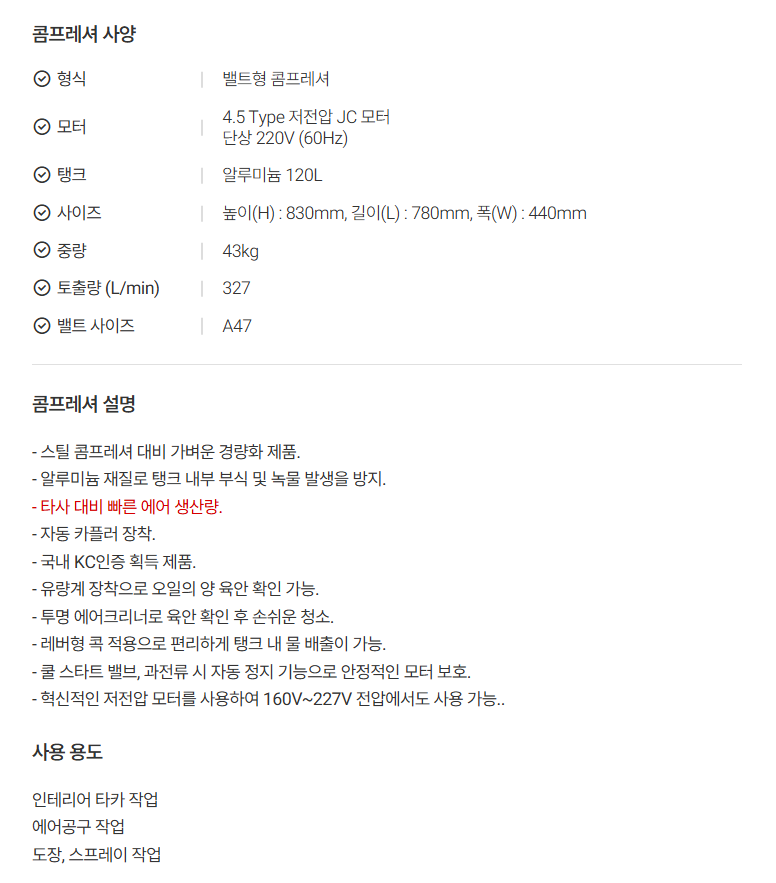 콤프레셔 사양

형식 | 밸트형 콤프레셔

모터 | 4.5 Type 저전압 JC 모터
단상 220V (60Hz)

탱크 | 알루미늄 120L

사이즈 | 높이(H) : 830mm, 길이(L) : 780mm, 폭(W) : 440mm

중량 | 43kg

토출량 (L/min) | 327

밸트 사이즈 | A47

콤프레셔 설명

- 스틸 콤프레셔 대비 가벼운 경량화 제품.
- 알루미늄 재질로 탱크 내부 부식 및 녹물 발생을 방지.
- 타사 대비 빠른 에어 생산량.
- 자동 카플러 장착.
- 국내 KC인증 획득 제품.
- 유량계 장착으로 오일의 양 육안 확인 가능.
- 투명 에어크리너로 육안 확인 후 손쉬운 청소.
- 레버형 콕 적용으로 편리하게 탱크 내 물 배출이 가능.
- 쿨 스타트 밸브, 과전류 시 자동 정지 기능으로 안정적인 모터 보호.
- 혁신적인 저전압 모터를 사용하여 160V~227V 전압에서도 사용 가능..

사용 용도

인테리어 타카 작업
에어공구 작업
도장, 스프레이 작업